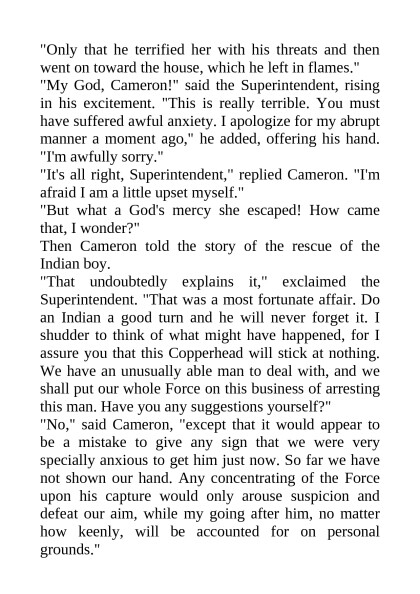 "Only that he terrified her with his threats and then went on toward the house, which he left in flames."

"My God, Cameron!" said the Superintendent, rising in his excitement. "This is really terrible. You must have suffered awful anxiety. I apologize for my abrupt manner a moment ago," he added, offering his hand. "I'm awfully sorry."

"It's all right, Superintendent," replied Cameron. "I'm afraid I am a little upset myself."

"But what a God's mercy she escaped! How came that, I wonder?"

Then Cameron told the story of the rescue of the Indian boy.

"That undoubtedly explains it," exclaimed the Superintendent. "That was a most fortunate affair. Do an Indian a good turn and he will never forget it. I shudder to think of what might have happened, for I assure you that this Copperhead will stick at nothing. We have an unusually able man to deal with, and we shall put our whole Force on this business of arresting this man. Have you any suggestions yourself?"

"No," said Cameron, "except that it would appear to be a mistake to give any sign that we were very specially anxious to get him just now. So far we have not shown our hand. Any concentrating of the Force upon his capture would only arouse suspicion and defeat our aim, while my going after him, no matter how keenly, will be accounted for on personal grounds."